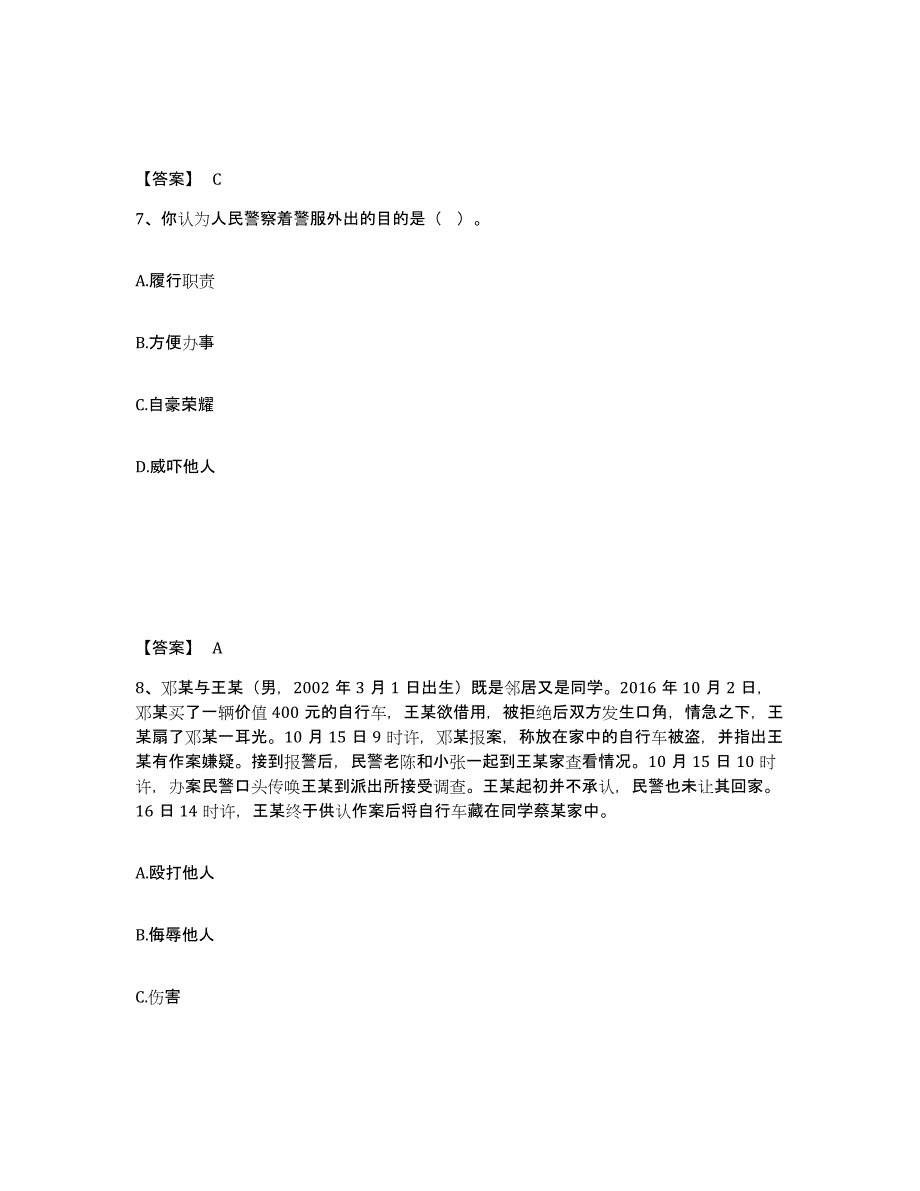 【答案】 C

7、你认为人民警察着警服外出的目的是（ ）。

A.履行职责

B.方便办事

C.自豪荣耀

D.威吓他人

【答案】 A

8、邓某与王某（男，2002 年 3 月 1 日出生）既是邻居又是同学。2016 年 10 月 2 日，邓某买了一辆价值 400 元的自行车，王某欲借用，被拒绝后双方发生口角，情急之下，王某扇了邓某一耳光。10 月 15 日 9 时许，邓某报案，称放在家中的自行车被盗，并指出王某有作案嫌疑。接到报警后，民警老陈和小张一起到王某家查看情况。10 月 15 日 10 时许，办案民警口头传唤王某到派出所接受调查。王某起初并不承认，民警也未让其回家。16 日 14 时许，王某终于供认作案后将自行车藏在同学蔡某家中。

A.殴打他人

B.侮辱他人

C.伤害